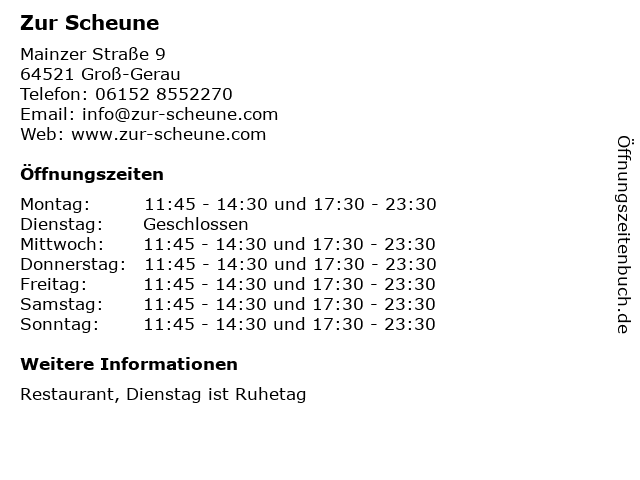 Zur Scheune

Mainzer Straße 9
64521 Groß-Gerau
Telefon: 06152 8552270
Email: info@zur-scheune.com
Web: www.zur-scheune.com

Öffnungszeiten

Montag: 11:45 - 14:30 und 17:30 - 23:30
Dienstag: Geschlossen
Mittwoch: 11:45 - 14:30 und 17:30 - 23:30
Donnerstag: 11:45 - 14:30 und 17:30 - 23:30
Freitag: 11:45 - 14:30 und 17:30 - 23:30
Samstag: 11:45 - 14:30 und 17:30 - 23:30
Sonntag: 11:45 - 14:30 und 17:30 - 23:30

Weitere Informationen

Restaurant, Dienstag ist Ruhetag

Öffnungszeitenbuch.de